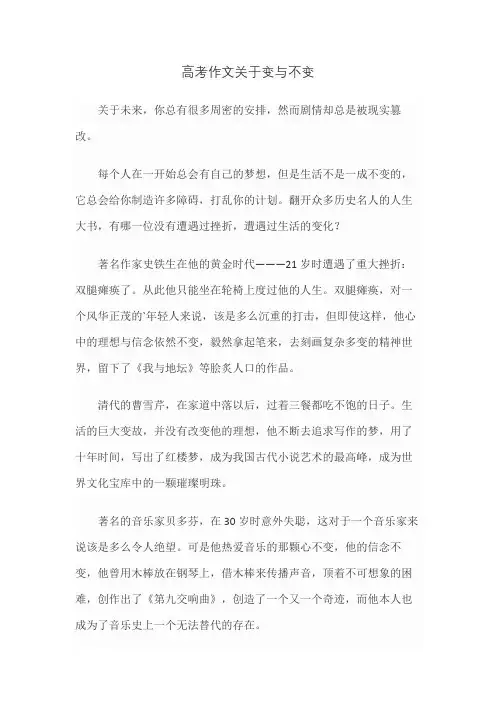 高考作文关于变与不变

关于未来，你总有很多周密的安排，然而剧情却总是被现实篡改。

每个人在一开始总会有自己的梦想，但是生活不是一成不变的，它总会给你制造许多障碍，打乱你的计划。翻开众多历史名人的人生大书，有哪一位没有遭遇过挫折，遭遇过生活的变化？

著名作家史铁生在他的黄金时代———21岁时遭遇了重大挫折：双腿瘫痪了。从此他只能坐在轮椅上度过他的人生。双腿瘫痪，对一个风华正茂的'年轻人来说，该是多么沉重的打击，但即使这样，他心中的理想与信念依然不变，毅然拿起笔来，去刻画复杂多变的精神世界，留下了《我与地坛》等脍炙人口的作品。

清代的曹雪芹，在家道中落以后，过着三餐都吃不饱的日子。生活的巨大变故，并没有改变他的理想，他不断去追求写作的梦，用了十年时间，写出了红楼梦，成为我国古代小说艺术的最高峰，成为世界文化宝库中的一颗璀璨明珠。

著名的音乐家贝多芬，在30岁时意外失聪，这对于一个音乐家来说该是多么令人绝望。可是他热爱音乐的那颗心不变，他的信念不变，他曾用木棒放在钢琴上，借木棒来传播声音，顶着不可想象的困难，创作出了《第九交响曲》，创造了一个又一个奇迹，而他本人也成为了音乐史上一个无法替代的存在。